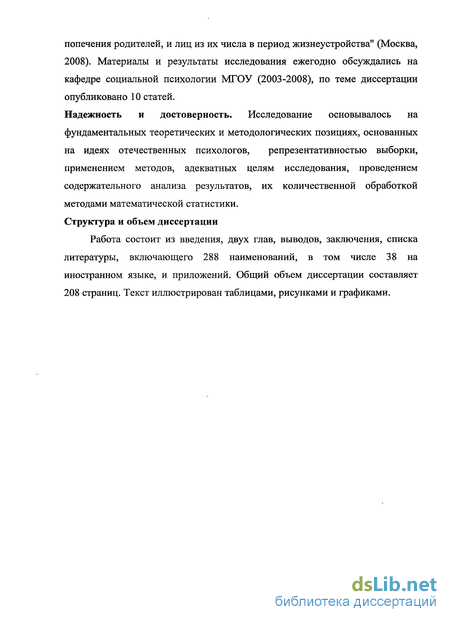 попечения родителей, и лиц из их числа в период жизнеустройства" (Москва, 2008). Материалы и результаты исследования ежегодно обсуждались на кафедре социальной психологии МГОУ (2003-2008), по теме диссертации опубликовано 10 статей.

**Надежность и достоверность.** Исследование основывалось на фундаментальных теоретических и методологических позициях, основанных на идеях отечественных психологов, репрезентативностью выборки, применением методов, адекватных целям исследования, проведением содержательного анализа результатов, их количественной обработкой методами математической статистики.

**Структура и объем диссертации**

Работа состоит из введения, двух глав, выводов, заключения, списка литературы, включающего 288 наименований, в том числе 38 на иностранном языке, и приложений. Общий объем диссертации составляет 208 страниц. Текст иллюстрирован таблицами, рисунками и графиками.

dsLib.net
библиотека диссертаций